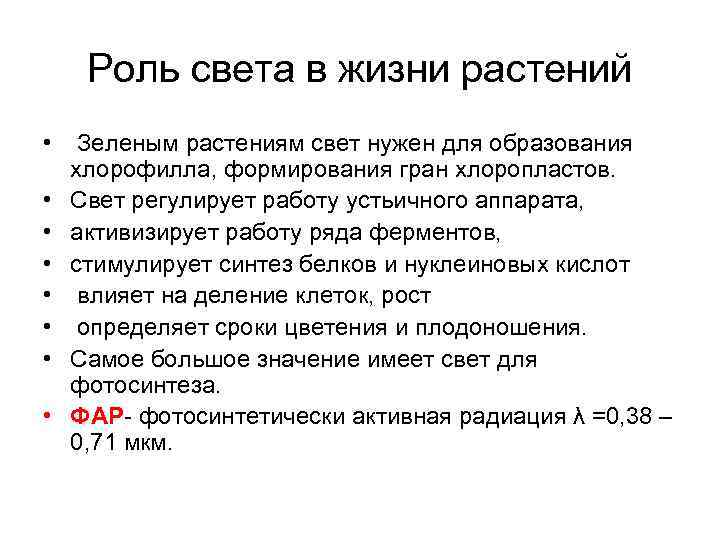 Роль света в жизни растений

• Зеленым растениям свет нужен для образования хлорофилла, формирования гран хлоропластов.
• Свет регулирует работу устьичного аппарата,
• активизирует работу ряда ферментов,
• стимулирует синтез белков и нуклеиновых кислот
• влияет на деление клеток, рост
• определяет сроки цветения и плодоношения.
• Самое большое значение имеет свет для фотосинтеза.
• ФАР- фотосинтетически активная радиация $\lambda$ =0,38 – 0,71 мкм.